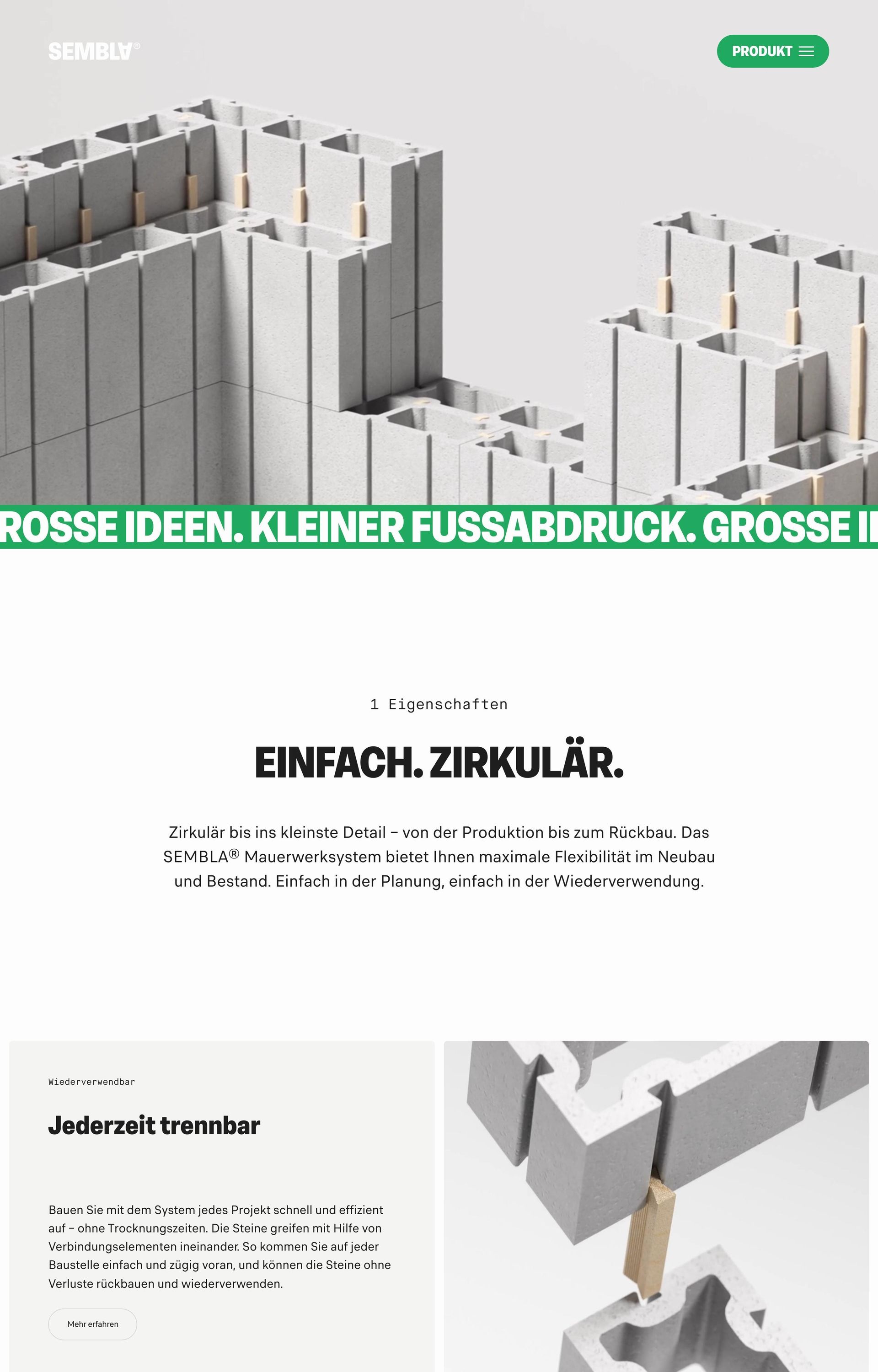 SEMBLA®

PRODUKT

ROSSE IDEEN. KLEINER FUSSABDRUCK. GROSSE I

1 Eigenschaften

EINFACH. ZIRKULÄR.

Zirkulär bis ins kleinste Detail – von der Produktion bis zum Rückbau. Das SEMBLA® Mauerwerksystem bietet Ihnen maximale Flexibilität im Neubau und Bestand. Einfach in der Planung, einfach in der Wiederverwendung.

Wiederverwendbar

Jederzeit trennbar

Bauen Sie mit dem System jedes Projekt schnell und effizient auf – ohne Trocknungszeiten. Die Steine greifen mit Hilfe von Verbindungselementen ineinander. So kommen Sie auf jeder Baustelle einfach und zügig voran, und können die Steine ohne Verluste rückbauen und wiederverwenden.

Mehr erfahren